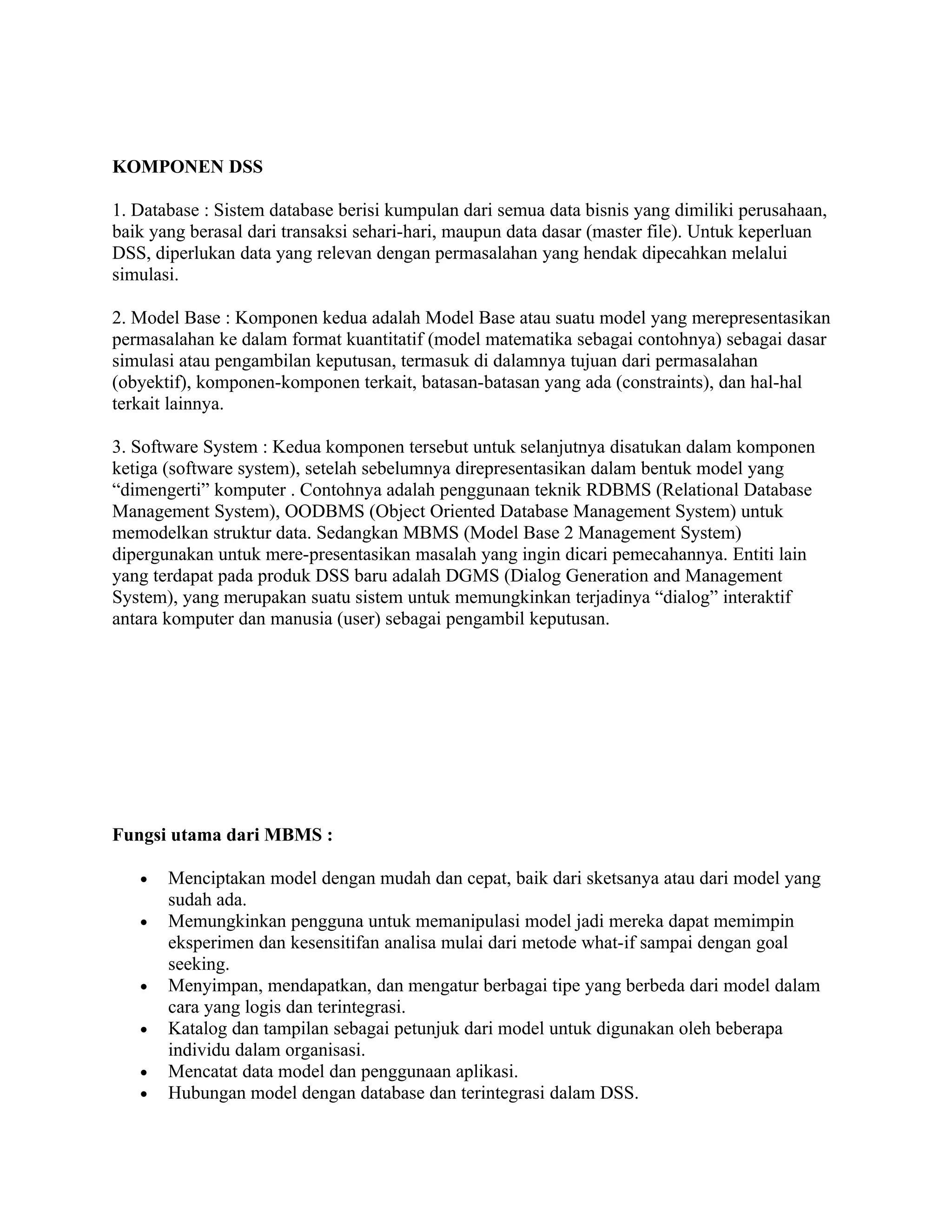 KOMPONEN DSS

1. Database : Sistem database berisi kumpulan dari semua data bisnis yang dimiliki perusahaan, baik yang berasal dari transaksi sehari-hari, maupun data dasar (master file). Untuk keperluan DSS, diperlukan data yang relevan dengan permasalahan yang hendak dipecahkan melalui simulasi.

2. Model Base : Komponen kedua adalah Model Base atau suatu model yang merepresentasikan permasalahan ke dalam format kuantitatif (model matematika sebagai contohnya) sebagai dasar simulasi atau pengambilan keputusan, termasuk di dalamnya tujuan dari permasalahan (obyektif), komponen-komponen terkait, batasan-batasan yang ada (constraints), dan hal-hal terkait lainnya.

3. Software System : Kedua komponen tersebut untuk selanjutnya disatukan dalam komponen ketiga (software system), setelah sebelumnya direpresentasikan dalam bentuk model yang “dimengerti” komputer . Contohnya adalah penggunaan teknik RDBMS (Relational Database Management System), OODBMS (Object Oriented Database Management System) untuk memodelkan struktur data. Sedangkan MBMS (Model Base 2 Management System) dipergunakan untuk mere-presentasikan masalah yang ingin dicari pemecahannya. Entiti lain yang terdapat pada produk DSS baru adalah DGMS (Dialog Generation and Management System), yang merupakan suatu sistem untuk memungkinkan terjadinya “dialog” interaktif antara komputer dan manusia (user) sebagai pengambil keputusan.

Fungsi utama dari MBMS :

• Menciptakan model dengan mudah dan cepat, baik dari sketsanya atau dari model yang sudah ada.
• Memungkinkan pengguna untuk memanipulasi model jadi mereka dapat memimpin eksperimen dan kesensitifan analisa mulai dari metode what-if sampai dengan goal seeking.
• Menyimpan, mendapatkan, dan mengatur berbagai tipe yang berbeda dari model dalam cara yang logis dan terintegrasi.
• Katalog dan tampilan sebagai petunjuk dari model untuk digunakan oleh beberapa individu dalam organisasi.
• Mencatat data model dan penggunaan aplikasi.
• Hubungan model dengan database dan terintegrasi dalam DSS.